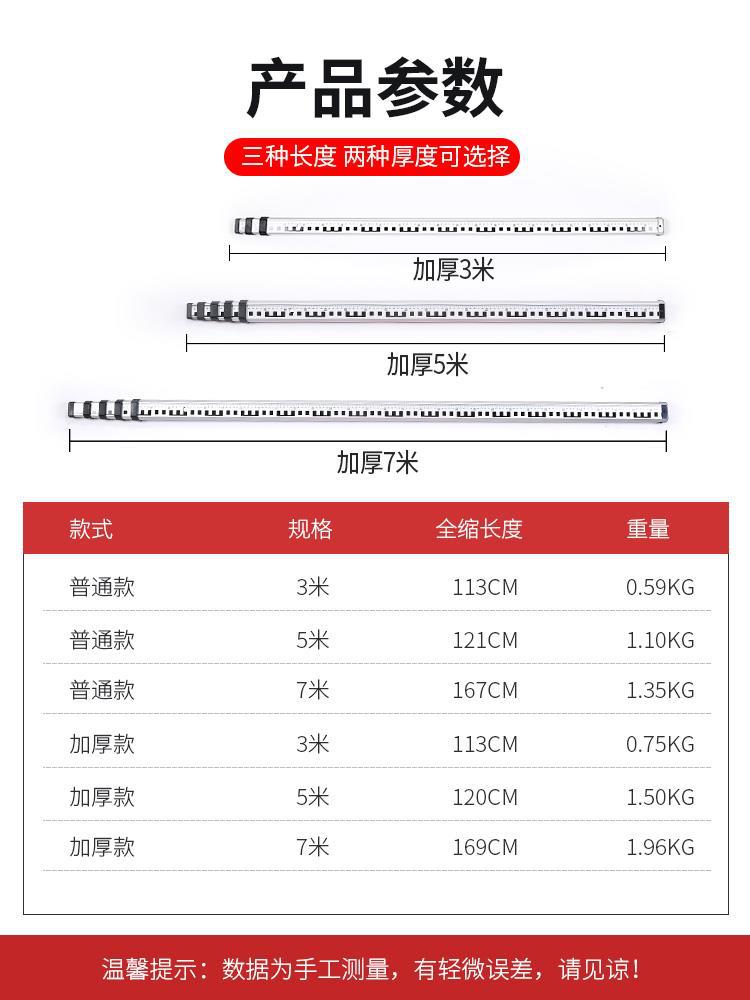 产品参数

三种长度 两种厚度可选择

加厚3米

加厚5米

加厚7米

| 款式 | 规格 | 全缩长度 | 重量 |
|---|---|---|---|
| 普通款 | 3米 | 113CM | 0.59KG |
| 普通款 | 5米 | 121CM | 1.10KG |
| 普通款 | 7米 | 167CM | 1.35KG |
| 加厚款 | 3米 | 113CM | 0.75KG |
| 加厚款 | 5米 | 120CM | 1.50KG |
| 加厚款 | 7米 | 169CM | 1.96KG |

温馨提示：数据为手工测量，有轻微误差，请见谅！